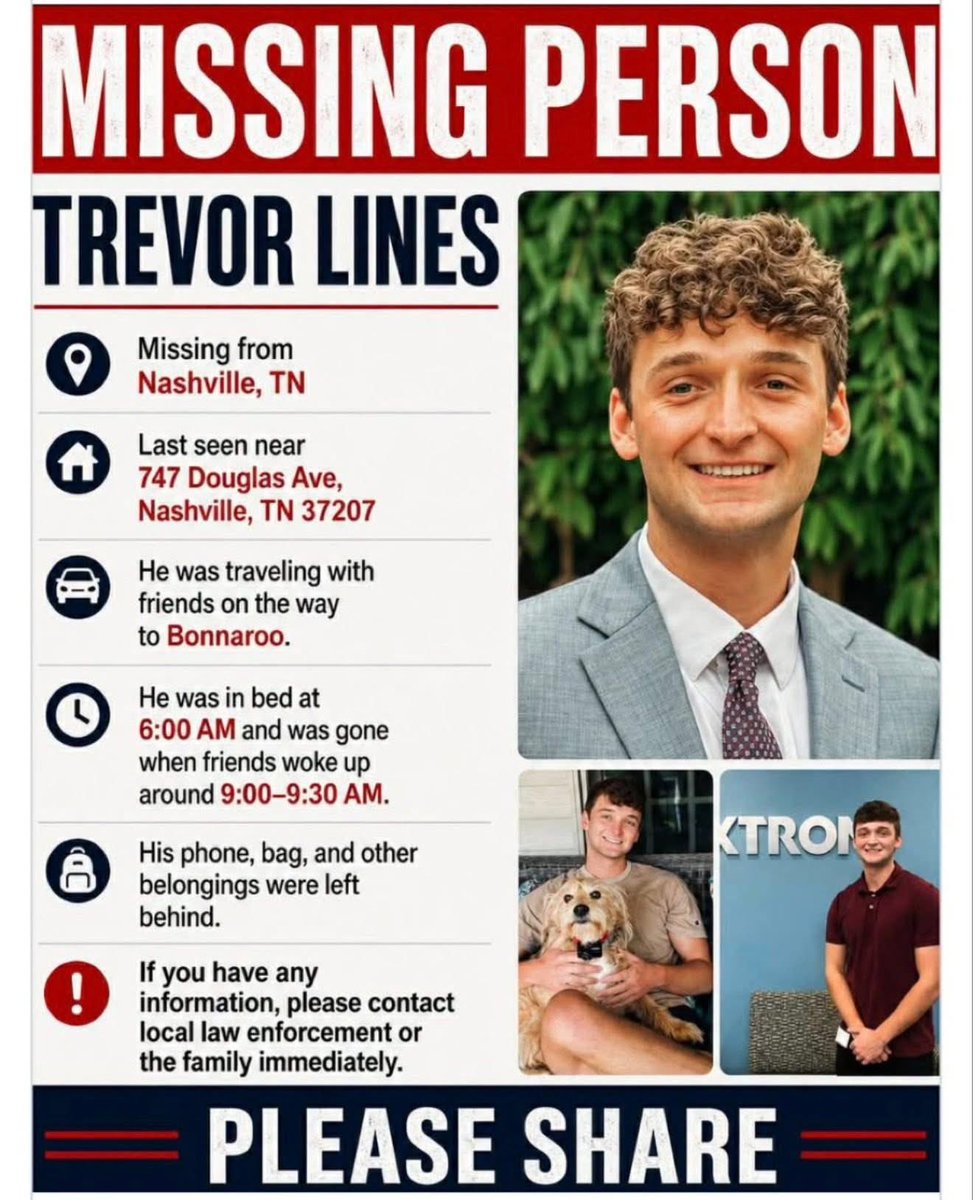 MISSING PERSON

TREVOR LINES

Missing from Nashville, TN

Last seen near 747 Douglas Ave, Nashville, TN 37207

He was traveling with friends on the way to Bonnaroo.

He was in bed at 6:00 AM and was gone when friends woke up around 9:00–9:30 AM.

His phone, bag, and other belongings were left behind.

If you have any information, please contact local law enforcement or the family immediately.

KTRON

PLEASE SHARE